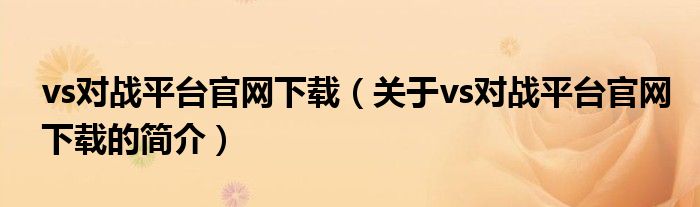 vs对战平台官网下载（关于vs对战平台官网下载的简介）